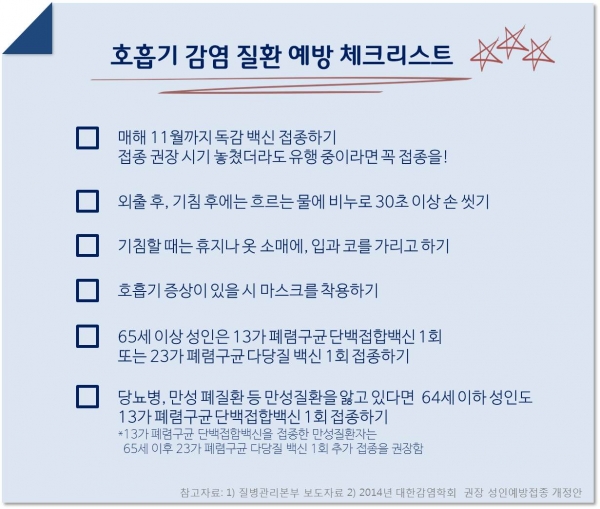 호흡기 감염 질환 예방 체크리스트

매해 11월까지 독감 백신 접종하기
접종 권장 시기 놓쳤더라도 유행 중이라면 꼭 접종을!

외출 후, 기침 후에는 흐르는 물에 비누로 30초 이상 손 씻기

기침할 때는 휴지나 옷 소매에, 입과 코를 가리고 하기

호흡기 증상이 있을 시 마스크를 착용하기

65세 이상 성인은 13가 폐렴구균 단백접합백신 1회
또는 23가 폐렴구균 다당질 백신 1회 접종하기

당뇨병, 만성 폐질환 등 만성질환을 앓고 있다면 64세 이하 성인도
13가 폐렴구균 단백접합백신 1회 접종하기
*13가 폐렴구균 단백접합백신을 접종한 만성질환자는
65세 이후 23가 폐렴구균 다당질 백신 1회 추가 접종을 권장함

참고자료: 1) 질병관리본부 보도자료 2) 2014년 대한감염학회 권장 성인예방접종 개정안